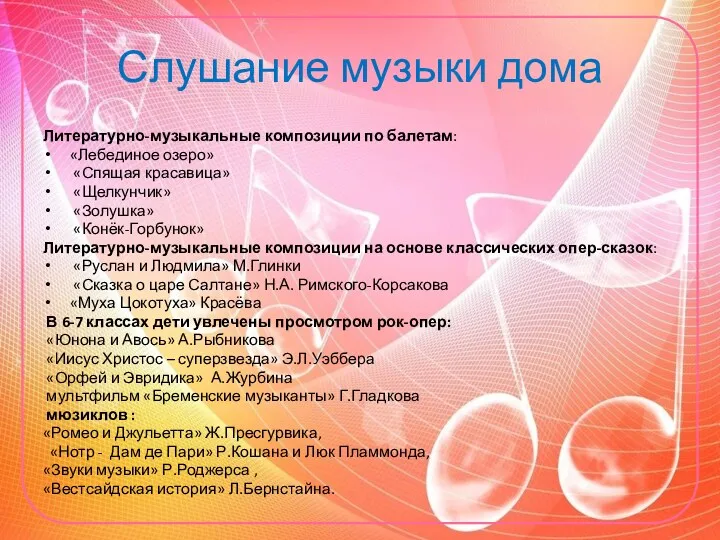 Слушание музыки дома

Литературно-музыкальные композиции по балетам:
• «Лебединое озеро»
• «Спящая красавица»
• «Щелкунчик»
• «Золушка»
• «Конёк-Горбунок»
Литературно-музыкальные композиции на основе классических опер-сказок:
• «Руслан и Людмила» М.Глинки
• «Сказка о царе Салтане» Н.А. Римского-Корсакова
• «Муха Цокотуха» Красёва
В 6-7 классах дети увлечены просмотром рок-опер:
«Юнона и Авось» А.Рыбникова
«Иисус Христос – суперзвезда» Э.Л.Уэббера
«Орфей и Эвридика» А.Журбина
мультфильм «Бременские музыканты» Г.Гладкова
мюзиклов :
«Ромео и Джульетта» Ж.Пресгурвика,
«Нотр - Дам де Пари» Р.Кошана и Люк Пламмонда,
«Звуки музыки» Р.Роджерса ,
«Вестсайдская история» Л.Бернстайна.